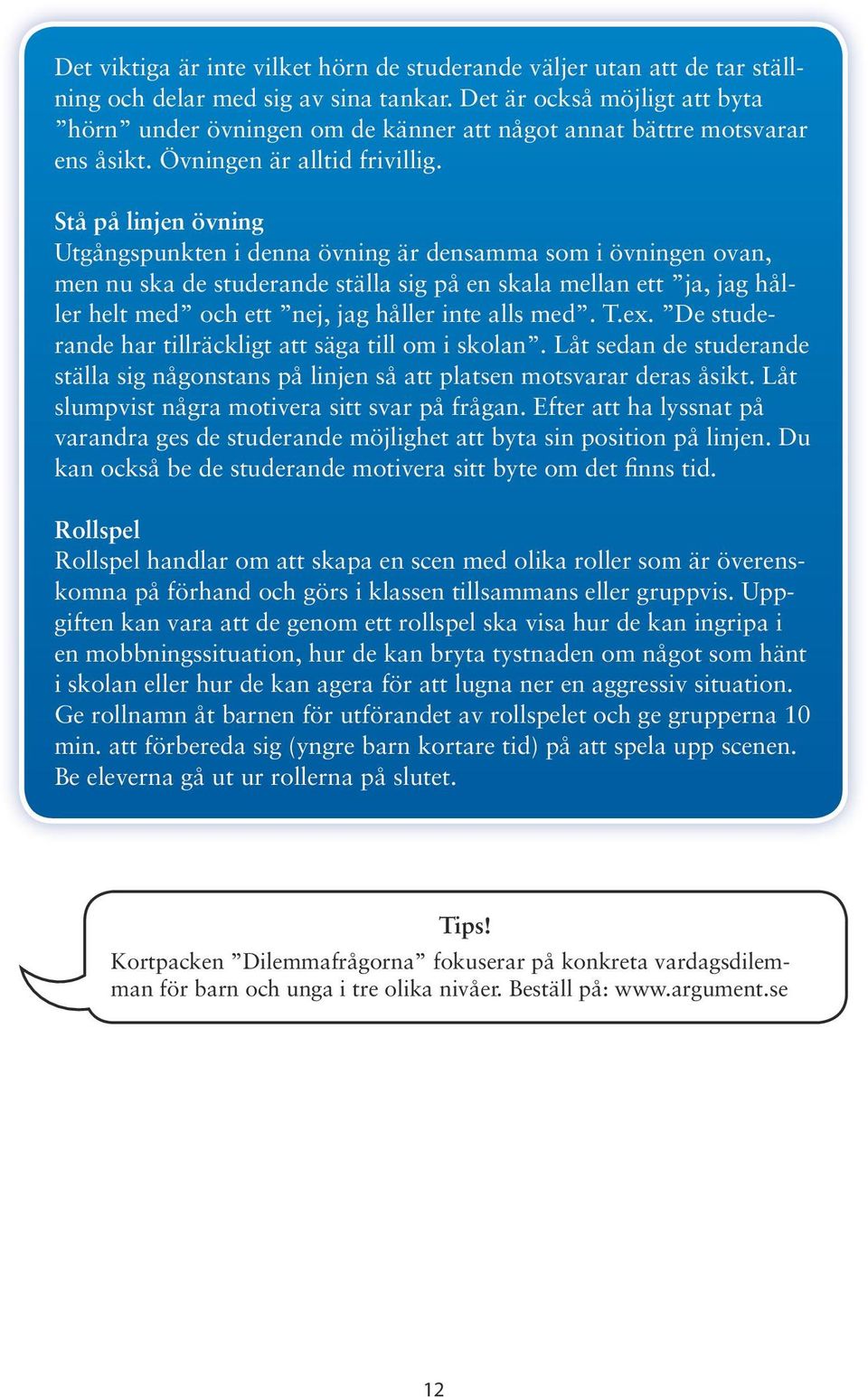 Det viktiga är inte vilket hörn de studerande väljer utan att de tar ställning och delar med sig av sina tankar. Det är också möjligt att byta ”hörn” under övningen om de känner att något annat bättre motsvarar ens åsikt. Övningen är alltid frivillig.

Stå på linjen övning
Utgångspunkten i denna övning är densamma som i övningen ovan, men nu ska de studerande ställa sig på en skala mellan ett ”ja, jag håller helt med” och ett ”nej, jag håller inte alls med”. T.ex. ”De studerande har tillräckligt att säga till om i skolan”. Låt sedan de studerande ställa sig någonstans på linjen så att platsen motsvarar deras åsikt. Låt slumpvist några motivera sitt svar på frågan. Efter att ha lyssnat på varandra ges de studerande möjlighet att byta sin position på linjen. Du kan också be de studerande motivera sitt byte om det finns tid.

Rollspel
Rollspel handlar om att skapa en scen med olika roller som är överenskomna på förhand och görs i klassen tillsammans eller gruppvis. Uppgiften kan vara att de genom ett rollspel ska visa hur de kan ingripa i en mobbningssituation, hur de kan bryta tystnaden om något som hänt i skolan eller hur de kan agera för att lugna ner en aggressiv situation. Ge rollnamn åt barnen för utförandet av rollspelet och ge grupperna 10 min. att förbereda sig (yngre barn kortare tid) på att spela upp scenen. Be eleverna gå ut ur rollerna på slutet.

Tips!
Kortpacken ”Dilemmafrågorna” fokuserar på konkreta vardagsdilemman för barn och unga i tre olika nivåer. Beställ på: www.argument.se

12